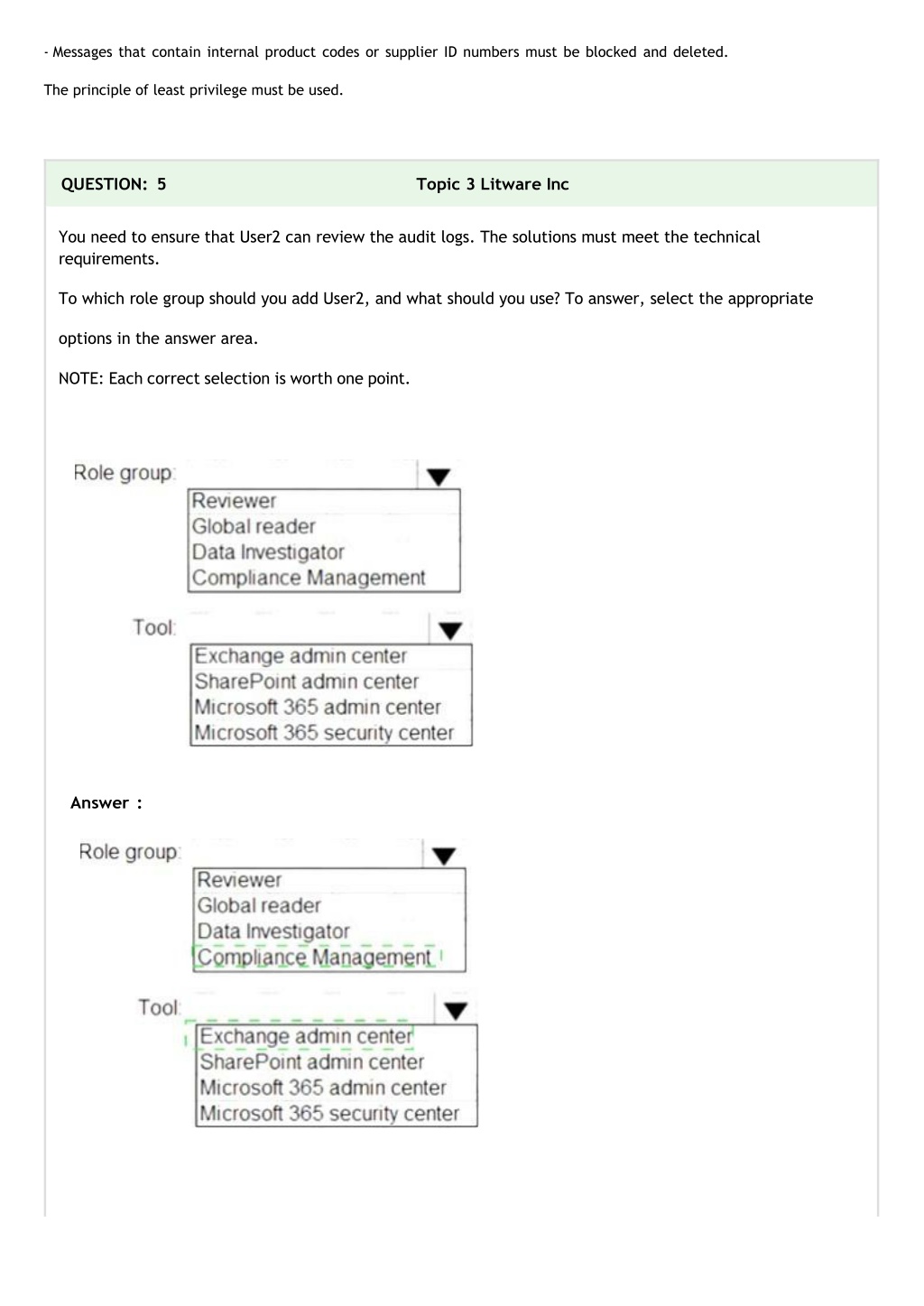 - Messages that contain internal product codes or supplier ID numbers must be blocked and deleted.

The principle of least privilege must be used.

QUESTION: 5

Topic 3 Litware Inc

You need to ensure that User2 can review the audit logs. The solutions must meet the technical requirements.

To which role group should you add User2, and what should you use? To answer, select the appropriate options in the answer area.

NOTE: Each correct selection is worth one point.

Role group:

Reviewer
Global reader
Data Investigator
Compliance Management

Tool:

Exchange admin center
SharePoint admin center
Microsoft 365 admin center
Microsoft 365 security center

Answer :

Role group:

Reviewer
Global reader
Data Investigator
Compliance Management

Tool:

Exchange admin center
SharePoint admin center
Microsoft 365 admin center
Microsoft 365 security center